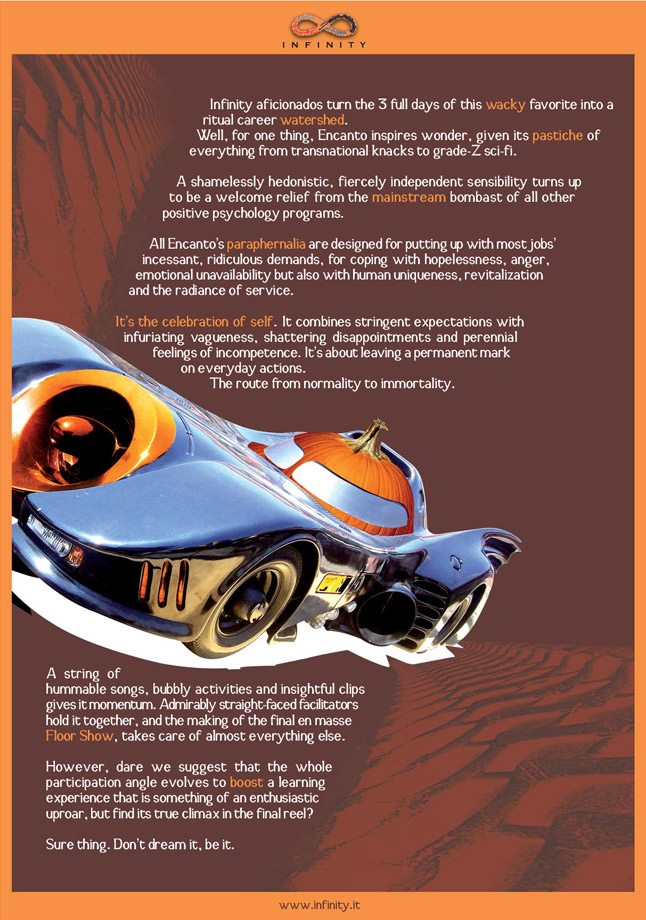 INFINITY

Infinity aficionados turn the 3 full days of this wacky favorite into a ritual career watershed.
Well, for one thing, Encanto inspires wonder, given its pastiche of everything from transnational knacks to grade-Z sci-fi.

A shamelessly hedonistic, fiercely independent sensibility turns up to be a welcome relief from the mainstream bombast of all other positive psychology programs.

All Encanto's paraphernalia are designed for putting up with most jobs' incessant, ridiculous demands, for coping with hopelessness, anger, emotional unavailability but also with human uniqueness, revitalization and the radiance of service.

It's the celebration of self. It combines stringent expectations with infuriating vagueness, shattering disappointments and perennial feelings of incompetence. It's about leaving a permanent mark on everyday actions.
The route from normality to immortality.

A string of hummable songs, bubbly activities and insightful clips gives it momentum. Admirably straight-faced facilitators hold it together, and the making of the final en masse Floor Show, takes care of almost everything else.

However, dare we suggest that the whole participation angle evolves to boost a learning experience that is something of an enthusiastic uproar, but find its true climax in the final reel?

Sure thing. Don't dream it, be it.

www.infinity.it